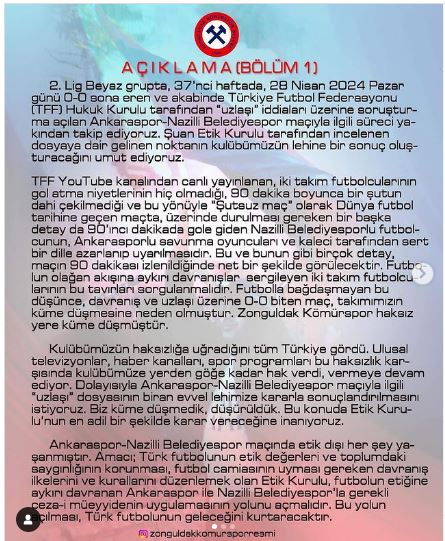 AÇIKLAMA (BÖLÜM 1)

2. Lig Beyaz grupta, 37'nci haftada, 28 Nisan 2024 Pazar günü 0-0 sona eren ve akabinde Türkiye Futbol Federasyonu (TFF) Hukuk Kurulu tarafından "uzlaşı" iddiaları üzerine soruşturma açılan Ankaraspor-Nazilli Belediyespor maçıyla ilgili süreci yakından takip ediyoruz. Şuan Etik Kurulu tarafından incelenen dosyaya dair gelinen noktanın kulübümüzün lehine bir sonuç oluşturacağını umut ediyoruz.

TFF YouTube kanalından canlı yayınlanan, iki takım futbolcularının gol atma niyetlerinin hiç olmadığı, 90 dakika boyunca bir şutun dahi çekilmediği ve bu yönüyle "Şutsuz maç" olarak Dünya futbol tarihine geçen maçta, üzerinde durulması gereken bir başka detay da 90'ıncı dakikada gole giden Nazilli Belediyesporlu futbolcunun, Ankarasporlu savunma oyuncuları ve kaleci tarafından sert bir dille azarlanıp uyarılmasıdır. Bu ve bunun gibi birçok detay, maçın 90 dakikası izlenildiğinde net bir şekilde görülecektir. Futbolun olağan akışına aykırı davranışlar sergileyen iki takım futbolcularının bu tavırları sorgulanmalıdır. Futbolla bağdaşmayan bu düşünce, davranış ve uzlaşı üzerine 0-0 biten maç, takımımızın küme düşmesine neden olmuştur. Zonguldak Kömürspor haksız yere küme düşmüştür.

Kulübümüzün haksızlığa uğradığını tüm Türkiye gördü. Ulusal televizyonlar, haber kanalları, spor programları bu haksızlık karşısında kulübümüze yerden göğe kadar hak verdi, vermeye devam ediyor. Dolayısıyla Ankaraspor-Nazilli Belediyespor maçıyla ilgili "uzlaşı" dosyasının biran evvel lehimize kararla sonuçlandırılmasını istiyoruz. Biz küme düşmedik, düşürüldük. Bu konuda Etik Kurulu'nun en adil bir şekilde karar vereceğine inanıyoruz.

Ankaraspor-Nazilli Belediyespor maçında etik dışı her şey yaşanmıştır. Amacı; Türk futbolunun etik değerleri ve toplumdaki saygınlığının korunması, futbol camiasının uyması gereken davranış ilkelerini ve kurallarını düzenlemek olan Etik Kurulu, futbolun etiğine aykırı davranan Ankaraspor ile Nazilli Belediyespor'la gerekli ceza-i müeyyidenin uygulamasının yolunu açmalıdır. Bu yolun açılması, Türk futbolunun geleceğini kurtaracaktır.

zonguldakkomursporresmi